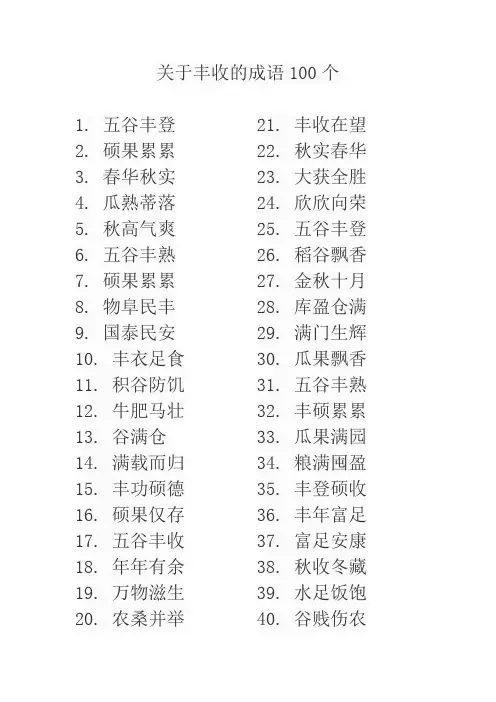 关于丰收的成语 100 个

1. 五谷丰登
2. 硕果累累
3. 春华秋实
4. 瓜熟蒂落
5. 秋高气爽
6. 五谷丰熟
7. 硕果累累
8. 物阜民丰
9. 国泰民安
10. 丰衣足食
11. 积谷防饥
12. 牛肥马壮
13. 谷满仓
14. 满载而归
15. 丰功硕德
16. 硕果仅存
17. 五谷丰收
18. 年年有余
19. 万物滋生
20. 农桑并举

21. 丰收在望
22. 秋实春华
23. 大获全胜
24. 欣欣向荣
25. 五谷丰登
26. 稻谷飘香
27. 金秋十月
28. 库盈仓满
29. 满门生辉
30. 瓜果飘香
31. 五谷丰熟
32. 丰硕累累
33. 瓜果满园
34. 粮满囤盈
35. 丰登硕收
36. 丰年富足
37. 富足安康
38. 秋收冬藏
39. 水足饭饱
40. 谷贱伤农